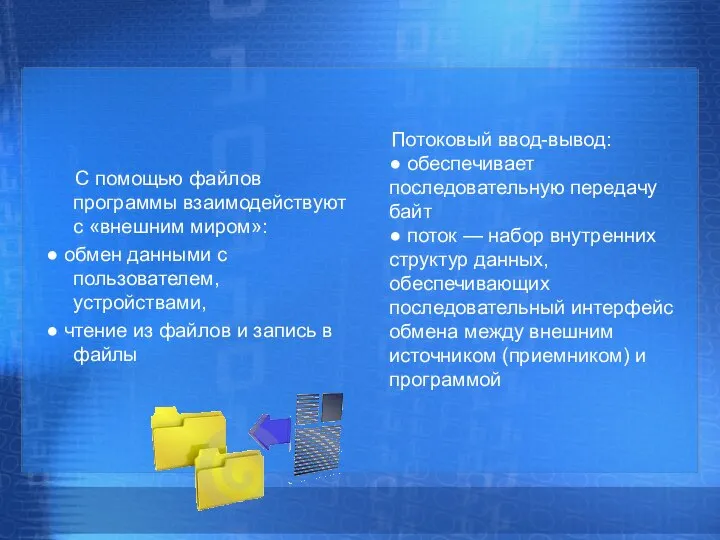 С помощью файлов программы взаимодействуют с «внешним миром»:
● обмен данными с пользователем, устройствами,
● чтение из файлов и запись в файлы

Потоковый ввод-вывод:
● обеспечивает последовательную передачу байт
● поток — набор внутренних структур данных, обеспечивающих последовательный интерфейс обмена между внешним источником (приемником) и программой